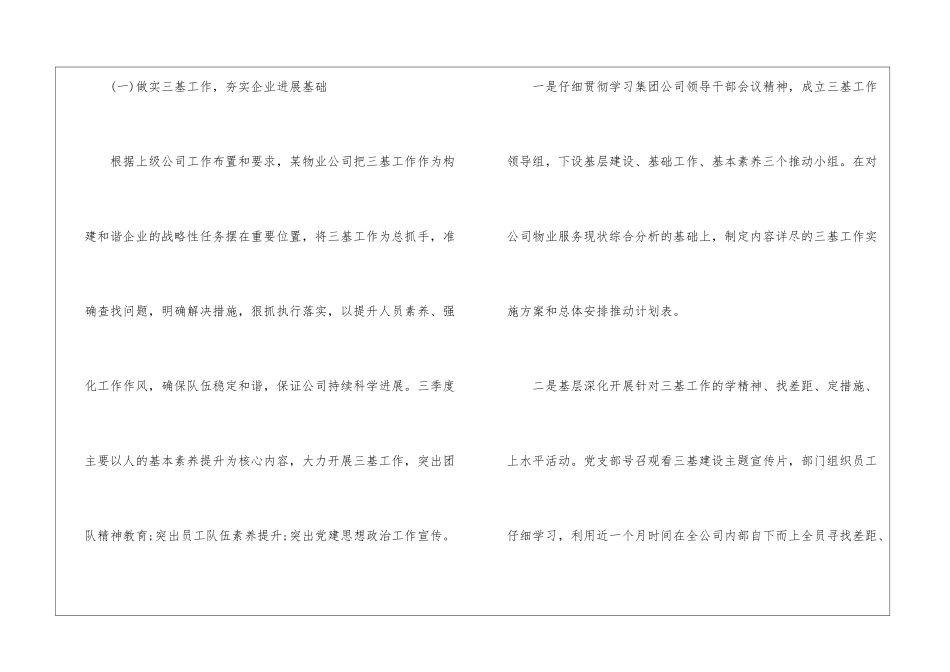 (一)做实三基工作，夯实企业进展基础

根据上级公司工作布置和要求，某物业公司把三基工作作为构建和谐企业的战略性任务摆在重要位置，将三基工作为总抓手，准确查找问题，明确解决措施，狠抓执行落实，以提升人员素养、强化工作作风，确保队伍稳定和谐，保证公司持续科学进展。三季度主要以人的基本素养提升为核心内容，大力开展三基工作，突出团队精神教育;突出员工队伍素养提升;突出党建思想政治工作宣传。

一是仔细贯彻学习集团公司领导干部会议精神，成立三基工作领导组，下设基层建设、基础工作、基本素养三个推动小组。在对公司物业服务现状综合分析的基础上，制定内容详尽的三基工作实施方案和总体安排推动计划表。

二是基层深化开展针对三基工作的学精神、找差距、定措施、上水平活动。党支部号召观看三基建设主题宣传片，部门组织员工仔细学习，利用近一个月时间在全公司内部自下而上全员寻找差距、